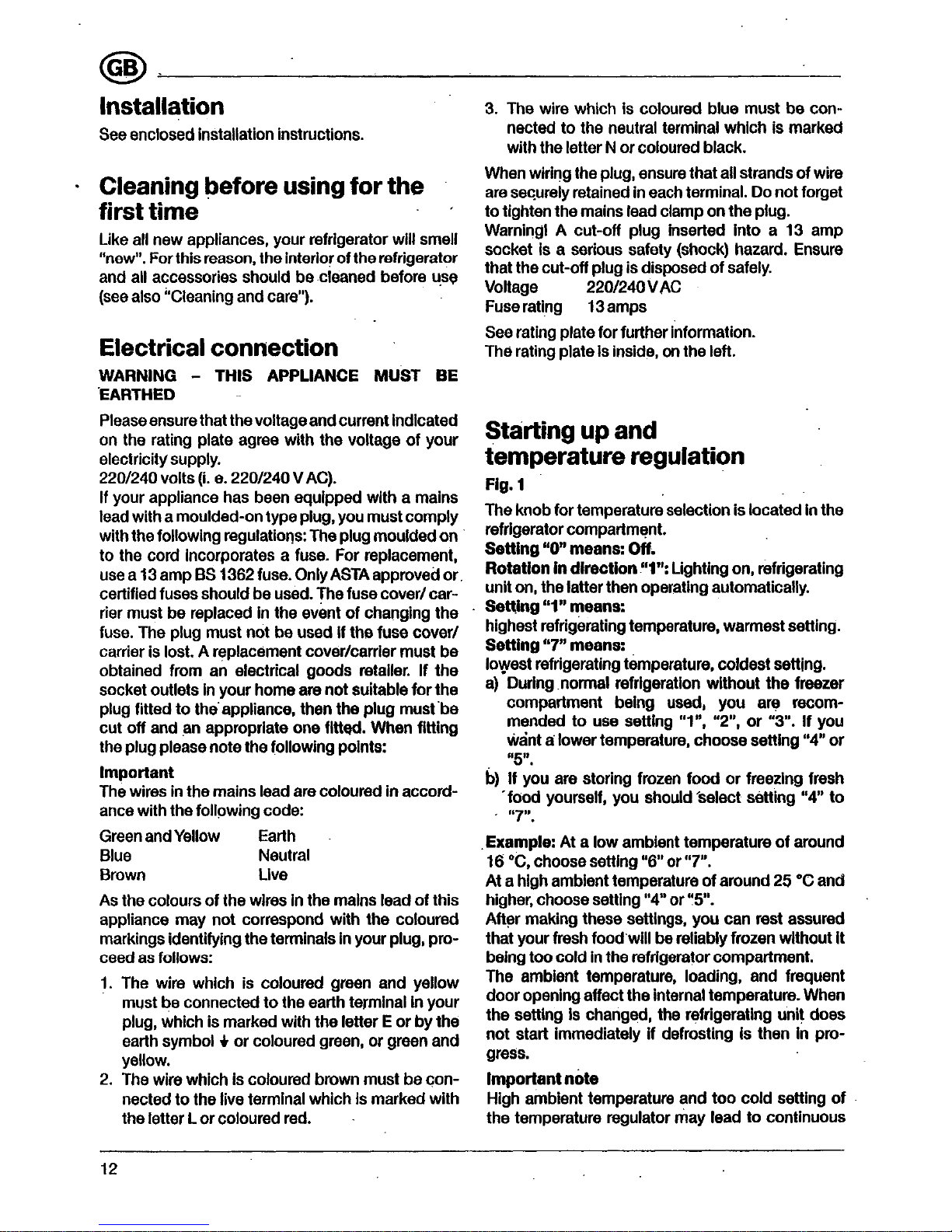 GB

Installation

See enclosed installation instructions.

Cleaning before using for the first time

Like all new appliances, your refrigerator will smell "new". For this reason, the interior of the refrigerator and all accessories should be cleaned before use (see also "Cleaning and care").

Electrical connection

WARNING – THIS APPLIANCE MUST BE EARTHED

Please ensure that the voltage and current indicated on the rating plate agree with the voltage of your electricity supply.
220/240 volts (i. e. 220/240 V AC).
If your appliance has been equipped with a mains lead with a moulded-on type plug, you must comply with the following regulations: The plug moulded on to the cord incorporates a fuse. For replacement, use a 13 amp BS 1362 fuse. Only ASTA approved or certified fuses should be used. The fuse cover/ carrier must be replaced in the event of changing the fuse. The plug must not be used if the fuse cover/ carrier is lost. A replacement cover/carrier must be obtained from an electrical goods retailer. If the socket outlets in your home are not suitable for the plug fitted to the appliance, then the plug must be cut off and an appropriate one fitted. When fitting the plug please note the following points:

Important
The wires in the mains lead are coloured in accordance with the following code:

| Green and Yellow | Earth |
|---|---|
| Blue | Neutral |
| Brown | Live |

As the colours of the wires in the mains lead of this appliance may not correspond with the coloured markings identifying the terminals in your plug, proceed as follows:

1. The wire which is coloured green and yellow must be connected to the earth terminal in your plug, which is marked with the letter E or by the earth symbol ⏚ or coloured green, or green and yellow.
2. The wire which is coloured brown must be connected to the live terminal which is marked with the letter L or coloured red.
3. The wire which is coloured blue must be connected to the neutral terminal which is marked with the letter N or coloured black.

When wiring the plug, ensure that all strands of wire are securely retained in each terminal. Do not forget to tighten the mains lead clamp on the plug.
Warning! A cut-off plug inserted into a 13 amp socket is a serious safety (shock) hazard. Ensure that the cut-off plug is disposed of safely.
Voltage 220/240 V AC
Fuse rating 13 amps
See rating plate for further information.
The rating plate is inside, on the left.

Starting up and temperature regulation

Fig. 1

The knob for temperature selection is located in the refrigerator compartment.
Setting "0" means: Off.
Rotation in direction "1": Lighting on, refrigerating unit on, the latter then operating automatically.
Setting "1" means:
highest refrigerating temperature, warmest setting.
Setting "7" means:
lowest refrigerating temperature, coldest setting.
a) During normal refrigeration without the freezer compartment being used, you are recommended to use setting "1", "2", or "3". If you want a lower temperature, choose setting "4" or "5".
b) If you are storing frozen food or freezing fresh food yourself, you should select setting "4" to "7".

Example: At a low ambient temperature of around 16 °C, choose setting "6" or "7".
At a high ambient temperature of around 25 °C and higher, choose setting "4" or "5".
After making these settings, you can rest assured that your fresh food will be reliably frozen without it being too cold in the refrigerator compartment.
The ambient temperature, loading, and frequent door opening affect the internal temperature. When the setting is changed, the refrigerating unit does not start immediately if defrosting is then in progress.

Important note
High ambient temperature and too cold setting of the temperature regulator may lead to continuous

12